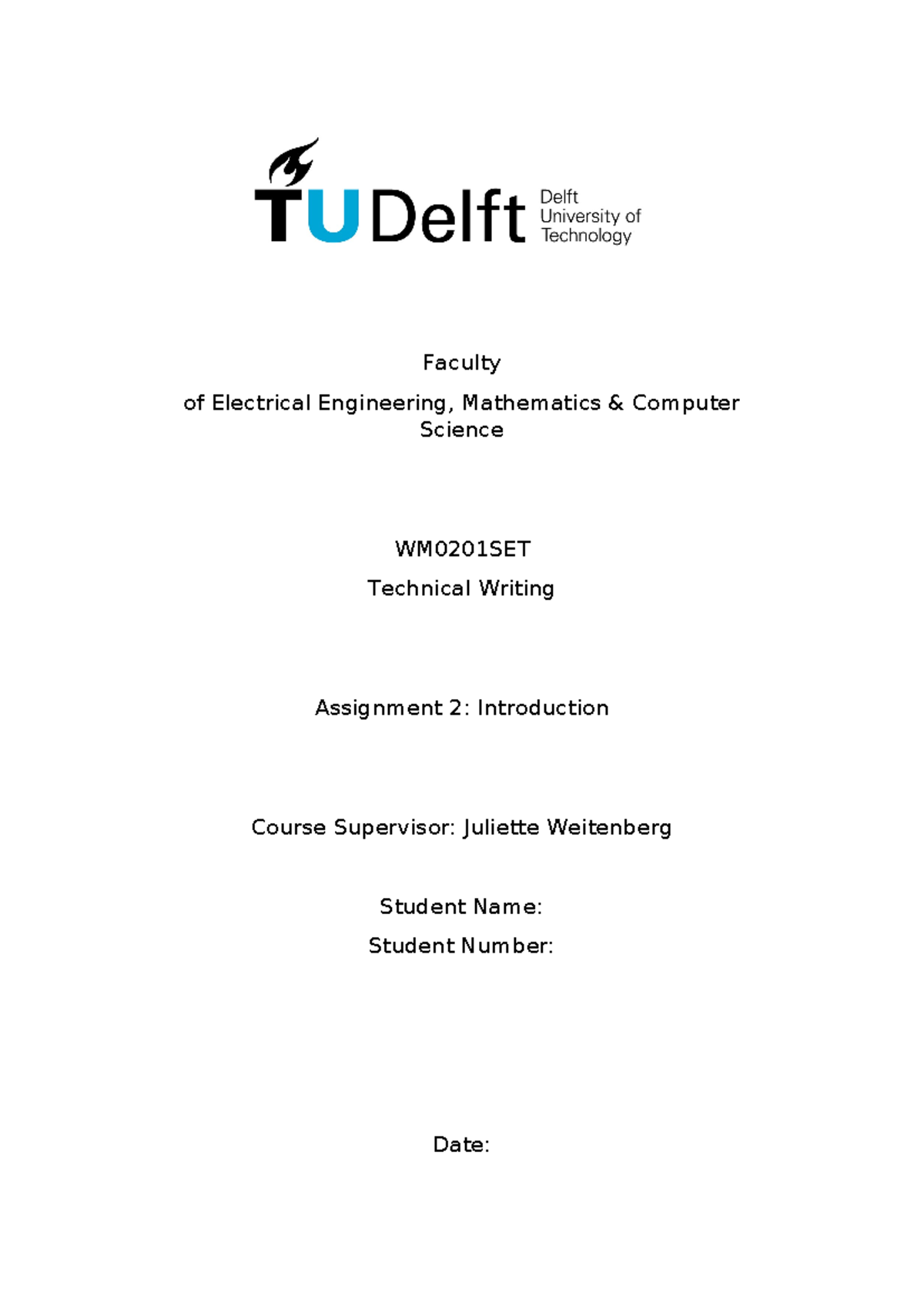 TU Delft Delft University of Technology

Faculty

of Electrical Engineering, Mathematics & Computer Science

WM0201SET

Technical Writing

Assignment 2: Introduction

Course Supervisor: Juliette Weitenberg

Student Name:

Student Number:

Date: